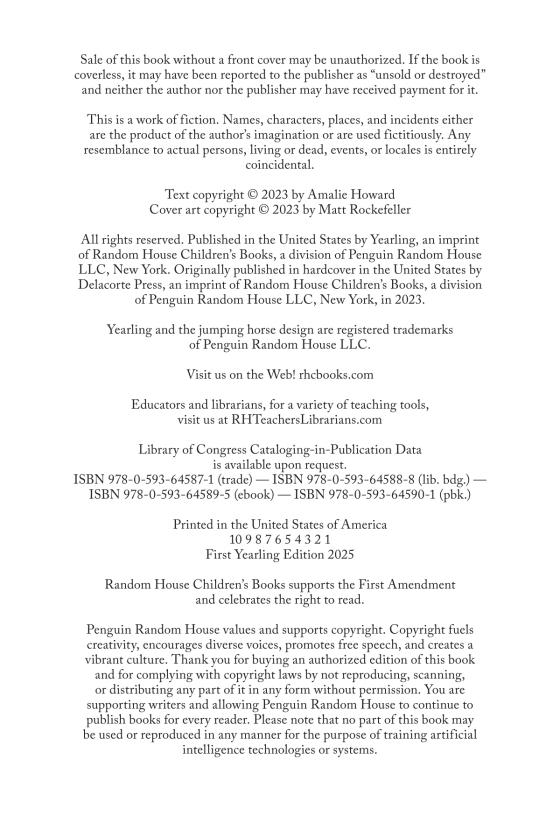 Sale of this book without a front cover may be unauthorized. If the book is coverless, it may have been reported to the publisher as "unsold or destroyed" and neither the author nor the publisher may have received payment for it.

This is a work of fiction. Names, characters, places, and incidents either are the product of the author's imagination or are used fictitiously. Any resemblance to actual persons, living or dead, events, or locales is entirely coincidental.

Text copyright © 2023 by Amalie Howard
Cover art copyright © 2023 by Matt Rockefeller

All rights reserved. Published in the United States by Yearling, an imprint of Random House Children's Books, a division of Penguin Random House LLC, New York. Originally published in hardcover in the United States by Delacorte Press, an imprint of Random House Children's Books, a division of Penguin Random House LLC, New York, in 2023.

Yearling and the jumping horse design are registered trademarks of Penguin Random House LLC.

Visit us on the Web! rhcbooks.com

Educators and librarians, for a variety of teaching tools, visit us at RHTeachersLibrarians.com

Library of Congress Cataloging-in-Publication Data
is available upon request.
ISBN 978-0-593-64587-1 (trade) — ISBN 978-0-593-64588-8 (lib. bdg.) —
ISBN 978-0-593-64589-5 (ebook) — ISBN 978-0-593-64590-1 (pbk.)

Printed in the United States of America
10 9 8 7 6 5 4 3 2 1
First Yearling Edition 2025

Random House Children's Books supports the First Amendment and celebrates the right to read.

Penguin Random House values and supports copyright. Copyright fuels creativity, encourages diverse voices, promotes free speech, and creates a vibrant culture. Thank you for buying an authorized edition of this book and for complying with copyright laws by not reproducing, scanning, or distributing any part of it in any form without permission. You are supporting writers and allowing Penguin Random House to continue to publish books for every reader. Please note that no part of this book may be used or reproduced in any manner for the purpose of training artificial intelligence technologies or systems.